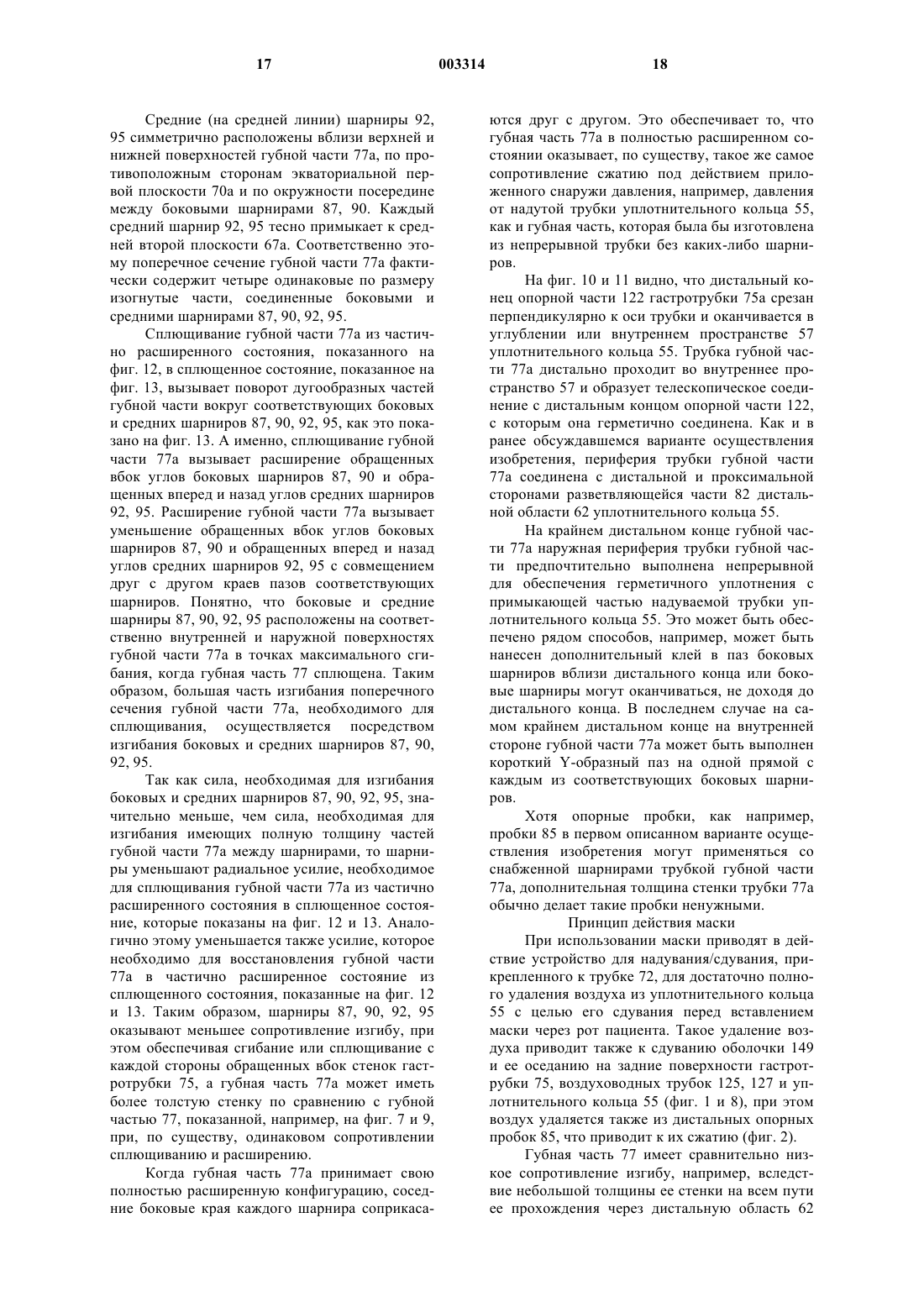 17 003314 18

Средние (на средней линии) шарниры 92, 95 симметрично расположены вблизи верхней и нижней поверхностей губной части 77а, по противоположным сторонам экваториальной первой плоскости 70а и по окружности посередине между боковыми шарнирами 87, 90. Каждый средний шарнир 92, 95 тесно примыкает к средней второй плоскости 67а. Соответственно этому поперечное сечение губной части 77а фактически содержит четыре одинаковые по размеру изогнутые части, соединенные боковыми и средними шарнирами 87, 90, 92, 95.

Сплющивание губной части 77а из частично расширенного состояния, показанного на фиг. 12, в сплющенное состояние, показанное на фиг. 13, вызывает поворот дугообразных частей губной части вокруг соответствующих боковых и средних шарниров 87, 90, 92, 95, как это показано на фиг. 13. А именно, сплющивание губной части 77а вызывает расширение обращенных вбок углов боковых шарниров 87, 90 и обращенных вперед и назад углов средних шарниров 92, 95. Расширение губной части 77а вызывает уменьшение обращенных вбок углов боковых шарниров 87, 90 и обращенных вперед и назад углов средних шарниров 92, 95 с совмещением друг с другом краев пазов соответствующих шарниров. Понятно, что боковые и средние шарниры 87, 90, 92, 95 расположены на соответственно внутренней и наружной поверхностях губной части 77а в точках максимального сгибания, когда губная часть 77 сплющена. Таким образом, большая часть изгибания поперечного сечения губной части 77а, необходимого для сплющивания, осуществляется посредством изгибания боковых и средних шарниров 87, 90, 92, 95.

Так как сила, необходимая для изгибания боковых и средних шарниров 87, 90, 92, 95, значительно меньше, чем сила, необходимая для изгибания имеющих полную толщину частей губной части 77а между шарнирами, то шарниры уменьшают радиальное усилие, необходимое для сплющивания губной части 77а из частично расширенного состояния в сплющенное состояние, которые показаны на фиг. 12 и 13. Аналогично этому уменьшается также усилие, которое необходимо для восстановления губной части 77а в частично расширенное состояние из сплющенного состояния, показанные на фиг. 12 и 13. Таким образом, шарниры 87, 90, 92, 95 оказывают меньшее сопротивление изгибу, при этом обеспечивая сгибание или сплющивание с каждой стороны обращенных вбок стенок гастротрубки 75, а губная часть 77а может иметь более толстую стенку по сравнению с губной частью 77, показанной, например, на фиг. 7 и 9, при, по существу, одинаковом сопротивлении сплющиванию и расширению.

Когда губная часть 77а принимает свою полностью расширенную конфигурацию, соседние боковые края каждого шарнира соприкасаются друг с другом. Это обеспечивает то, что губная часть 77а в полностью расширенном состоянии оказывает, по существу, такое же самое сопротивление сжатию под действием приложенного снаружи давления, например, давления от надутой трубки уплотнительного кольца 55, как и губная часть, которая была бы изготовлена из непрерывной трубки без каких-либо шарниров.

На фиг. 10 и 11 видно, что дистальный конец опорной части 122 гастротрубки 75а срезан перпендикулярно к оси трубки и оканчивается в углублении или внутреннем пространстве 57 уплотнительного кольца 55. Трубка губной части 77а дистально проходит во внутреннее пространство 57 и образует телескопическое соединение с дистальным концом опорной части 122, с которым она герметично соединена. Как и в ранее обсуждавшемся варианте осуществления изобретения, периферия трубки губной части 77а соединена с дистальной и проксимальной сторонами разветвляющейся части 82 дистальной области 62 уплотнительного кольца 55.

На крайнем дистальном конце губной части 77а наружная периферия трубки губной части предпочтительно выполнена непрерывной для обеспечения герметичного уплотнения с примыкающей частью надуваемой трубки уплотнительного кольца 55. Это может быть обеспечено рядом способов, например, может быть нанесен дополнительный клей в паз боковых шарниров вблизи дистального конца или боковые шарниры могут оканчиваться, не доходя до дистального конца. В последнем случае на самом крайнем дистальном конце на внутренней стороне губной части 77а может быть выполнен короткий Y-образный паз на одной прямой с каждым из соответствующих боковых шарниров.

Хотя опорные пробки, как например, пробки 85 в первом описанном варианте осуществления изобретения могут применяться со снабженной шарнирами трубкой губной части 77а, дополнительная толщина стенки трубки 77а обычно делает такие пробки ненужными.

Принцип действия маски

При использовании маски приводят в действие устройство для надувания/сдувания, прикрепленного к трубке 72, для достаточно полного удаления воздуха из уплотнительного кольца 55 с целью его сдувания перед вставлением маски через рот пациента. Такое удаление воздуха приводит также к сдуванию оболочки 149 и ее оседанию на задние поверхности гастротрубки 75, воздуховодных трубок 125, 127 и уплотнительного кольца 55 (фиг. 1 и 8), при этом воздух удаляется также из дистальных опорных пробок 85, что приводит к их сжатию (фиг. 2).

Губная часть 77 имеет сравнительно низкое сопротивление изгибу, например, вследствие небольшой толщины ее стенки на всем пути ее прохождения через дистальную область 62